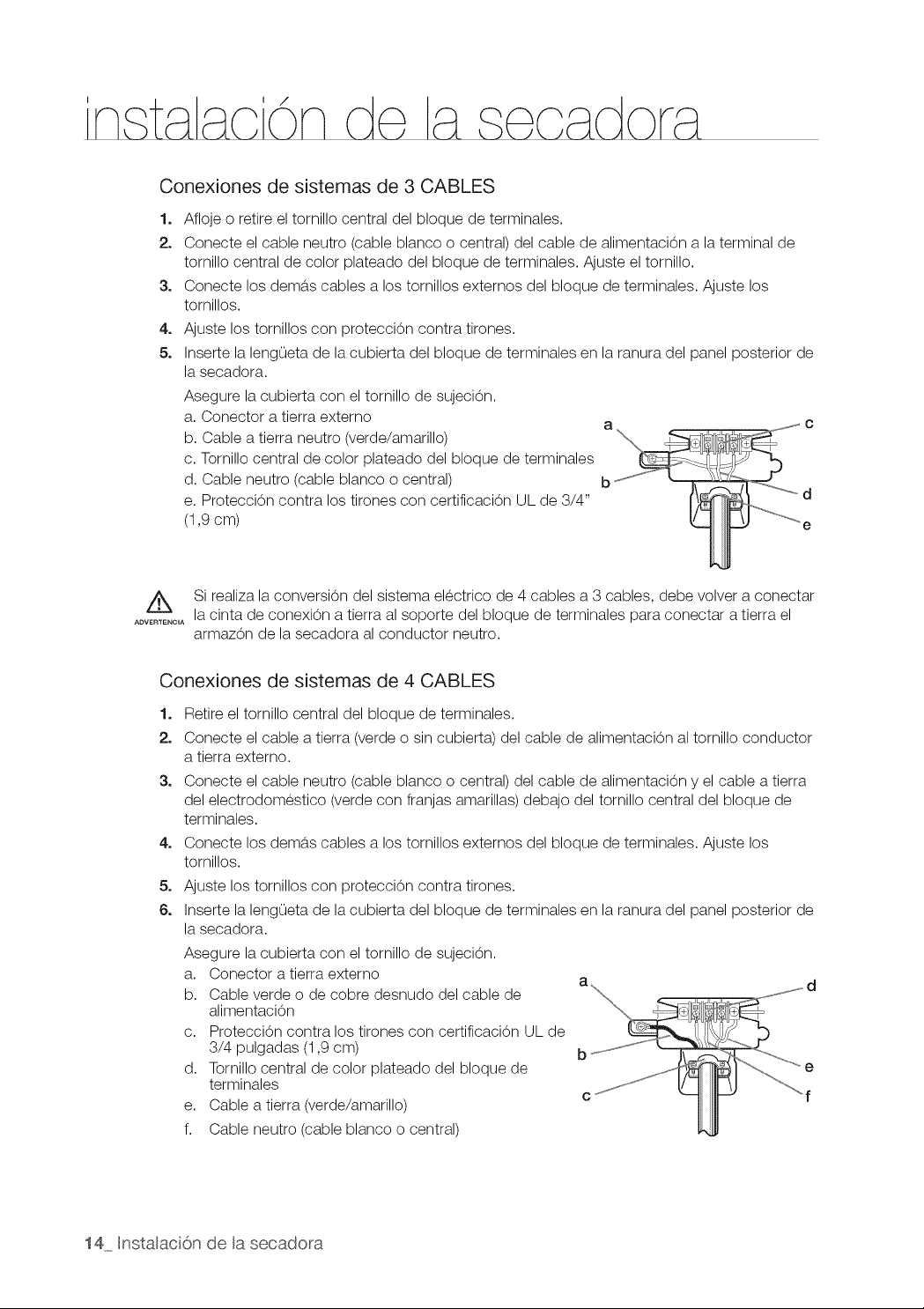 instalación de la secadora

Conexiones de sistemas de 3 CABLES

1. Afloje o retire el tornillo central del bloque de terminales.
2. Conecte el cable neutro (cable blanco o central) del cable de alimentación a la terminal de tornillo central de color plateado del bloque de terminales. Ajuste el tornillo.
3. Conecte los demás cables a los tornillos externos del bloque de terminales. Ajuste los tornillos.
4. Ajuste los tornillos con protección contra tirones.
5. Inserte la lengüeta de la cubierta del bloque de terminales en la ranura del panel posterior de la secadora.

Asegure la cubierta con el tornillo de sujeción.
a. Conector a tierra externo
b. Cable a tierra neutro (verde/amarillo)
c. Tornillo central de color plateado del bloque de terminales
d. Cable neutro (cable blanco o central)
e. Protección contra los tirones con certificación UL de 3/4" (1,9 cm)

a
b
c
d
e

ADVERTENCIA

Si realiza la conversión del sistema eléctrico de 4 cables a 3 cables, debe volver a conectar la cinta de conexión a tierra al soporte del bloque de terminales para conectar a tierra el armazón de la secadora al conductor neutro.

Conexiones de sistemas de 4 CABLES

1. Retire el tornillo central del bloque de terminales.
2. Conecte el cable a tierra (verde o sin cubierta) del cable de alimentación al tornillo conductor a tierra externo.
3. Conecte el cable neutro (cable blanco o central) del cable de alimentación y el cable a tierra del electrodoméstico (verde con franjas amarillas) debajo del tornillo central del bloque de terminales.
4. Conecte los demás cables a los tornillos externos del bloque de terminales. Ajuste los tornillos.
5. Ajuste los tornillos con protección contra tirones.
6. Inserte la lengüeta de la cubierta del bloque de terminales en la ranura del panel posterior de la secadora.

Asegure la cubierta con el tornillo de sujeción.
a. Conector a tierra externo
b. Cable verde o de cobre desnudo del cable de alimentación
c. Protección contra los tirones con certificación UL de 3/4 pulgadas (1,9 cm)
d. Tornillo central de color plateado del bloque de terminales
e. Cable a tierra (verde/amarillo)
f. Cable neutro (cable blanco o central)

a
b
c
d
e
f

14_ Instalación de la secadora